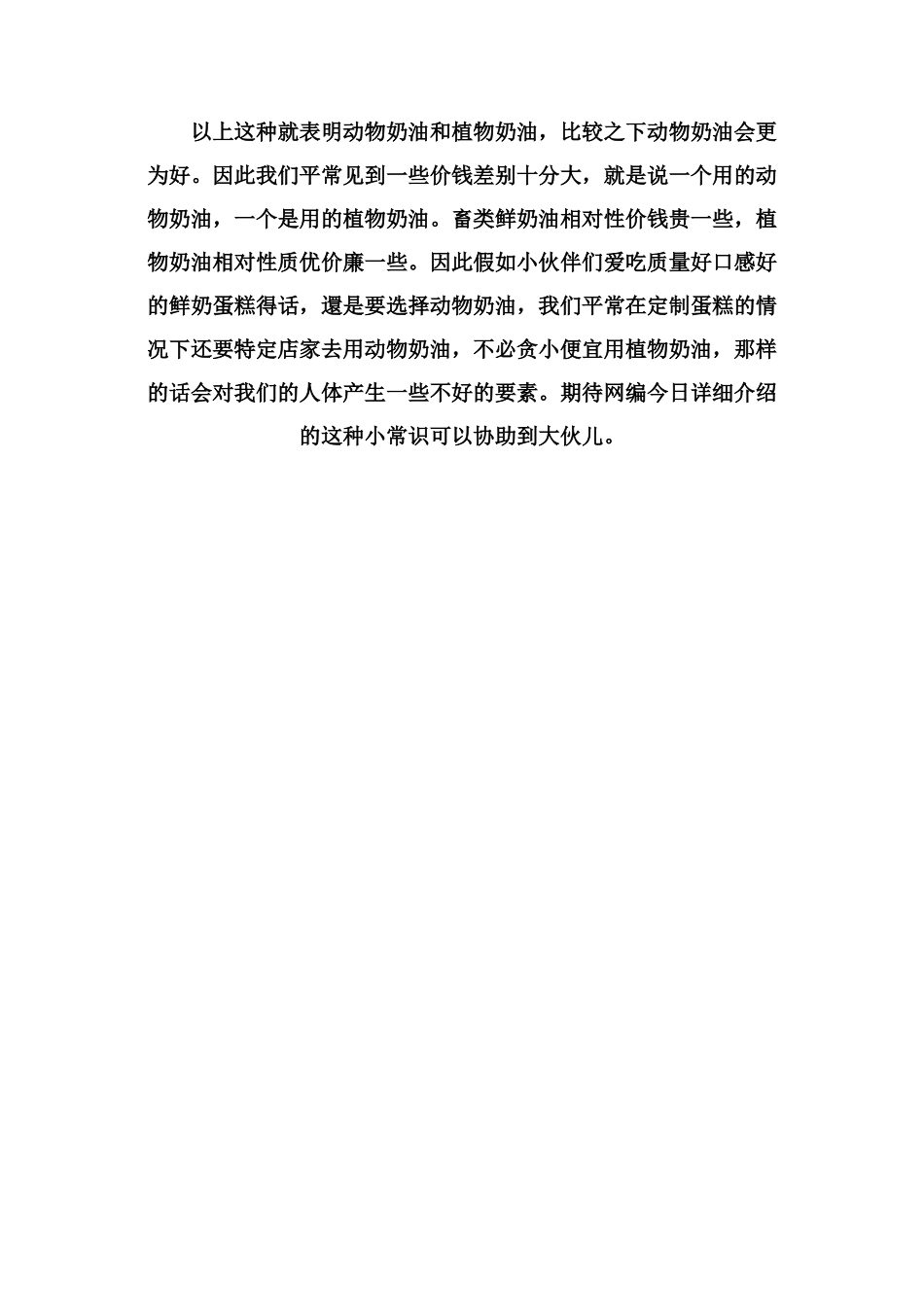 以上这种就表明动物奶油和植物奶油，比较之下动物奶油会更为好。因此我们平常见到一些价钱差别十分大，就是说一个用的动物奶油，一个是用的植物奶油。畜类鲜奶油相对性价钱贵一些，植物奶油相对性质优价廉一些。因此假如小伙伴们爱吃质量好口感好的鲜奶蛋糕得话，還是要选择动物奶油，我们平常在定制蛋糕的情况下还要特定店家去用动物奶油，不必贪小便宜用植物奶油，那样的话会对我们的人体产生一些不好的要素。期待网编今日详细介绍的这种小常识可以协助到大伙儿。